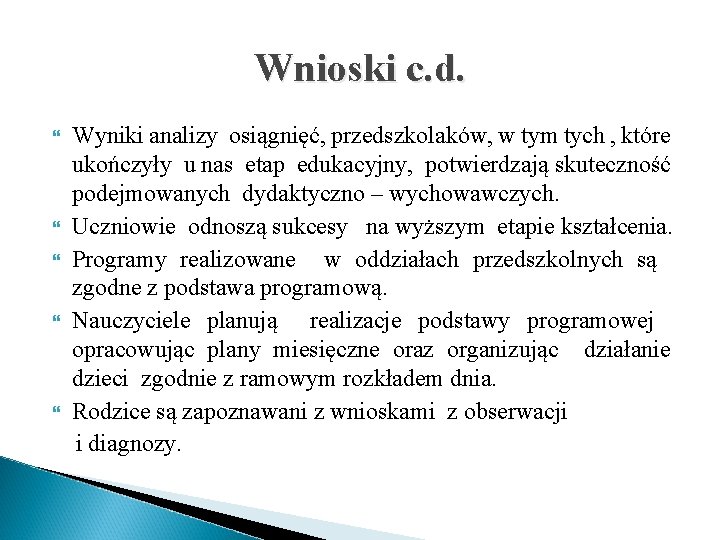 Wnioski c.d.

Wyniki analizy osiągnięć, przedszkolaków, w tym tych , które ukończyły u nas etap edukacyjny, potwierdzają skuteczność podejmowanych dydaktyczno – wychowawczych.

Uczniowie odnoszą sukcesy na wyższym etapie kształcenia.

Programy realizowane w oddziałach przedszkolnych są zgodne z podstawa programową.

Nauczyciele planują realizacje podstawy programowej opracowując plany miesięczne oraz organizując działanie dzieci zgodnie z ramowym rozkładem dnia.

Rodzice są zapoznawani z wnioskami z obserwacji i diagnozy.